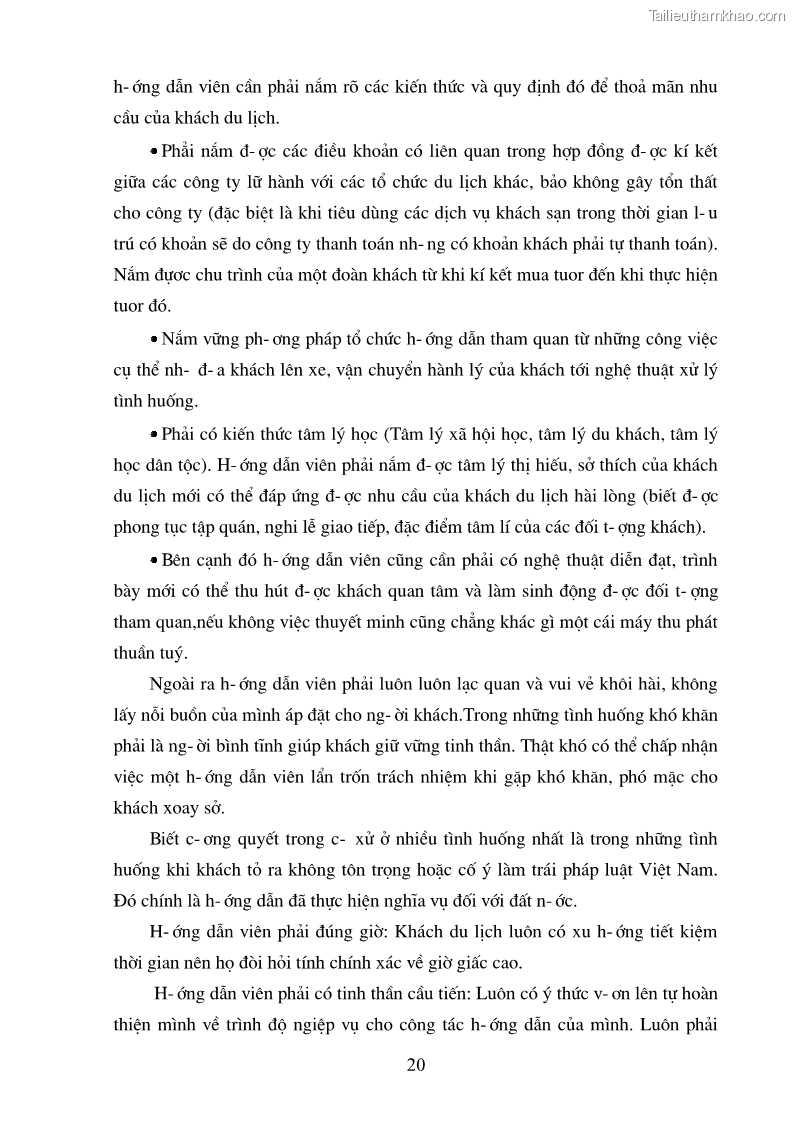 Tailieuthamkhao.com

h- ớng dẫn viên cần phải nắm rõ các kiến thức và quy định đó để thoả mãn nhu cầu của khách du lịch.

• Phải nắm đ- ợc các điều khoản có liên quan trong hợp đồng đ- ợc kí kết giữa các công ty lữ hành với các tổ chức du lịch khác, bảo không gây tổn thất cho công ty (đặc biệt là khi tiêu dùng các dịch vụ khách sạn trong thời gian l- u trú có khoản sẽ do công ty thanh toán nh- ng có khoản khách phải tự thanh toán). Nắm được chu trình của một đoàn khách từ khi kí kết mua tuor đến khi thực hiện tuor đó.

• Nắm vững ph- ơng pháp tổ chức h- ớng dẫn tham quan từ những công việc cụ thể nh- đ- a khách lên xe, vận chuyển hành lý của khách tới nghệ thuật xử lý tình huống.

• Phải có kiến thức tâm lý học (Tâm lý xã hội học, tâm lý du khách, tâm lý học dân tộc). H- ớng dẫn viên phải nắm đ- ợc tâm lý thị hiếu, sở thích của khách du lịch mới có thể đáp ứng đ- ợc nhu cầu của khách du lịch hài lòng (biết đ- ợc phong tục tập quán, nghi lễ giao tiếp, đặc điểm tâm lí của các đối t- ợng khách).

• Bên cạnh đó h- ớng dẫn viên cũng cần phải có nghệ thuật diễn đạt, trình bày mới có thể thu hút đ- ợc khách quan tâm và làm sinh động đ- ợc đối t- ợng tham quan,nếu không việc thuyết minh cũng chẳng khác gì một cái máy thu phát thuần tuý.

Ngoài ra h- ớng dẫn viên phải luôn luôn lạc quan và vui vẻ khôi hài, không lấy nỗi buồn của mình áp đặt cho ng- ời khách.Trong những tình huống khó khăn phải là ng- ời bình tĩnh giúp khách giữ vững tinh thần. Thật khó có thể chấp nhận việc một h- ớng dẫn viên lẩn trốn trách nhiệm khi gặp khó khăn, phó mặc cho khách xoay sở.

Biết c- ơng quyết trong c- xử ở nhiều tình huống nhất là trong những tình huống khi khách tỏ ra không tôn trọng hoặc cố ý làm trái pháp luật Việt Nam. Đó chính là h- ớng dẫn đã thực hiện nghĩa vụ đối với đất n- ớc.

H- ớng dẫn viên phải đúng giờ: Khách du lịch luôn có xu h- ớng tiết kiệm thời gian nên họ đòi hỏi tính chính xác về giờ giấc cao.

H- ớng dẫn viên phải có tinh thần cầu tiến: Luôn có ý thức v- ơn lên tự hoàn thiện mình về trình độ ngiệp vụ cho công tác h- ớng dẫn của mình. Luôn phải

20